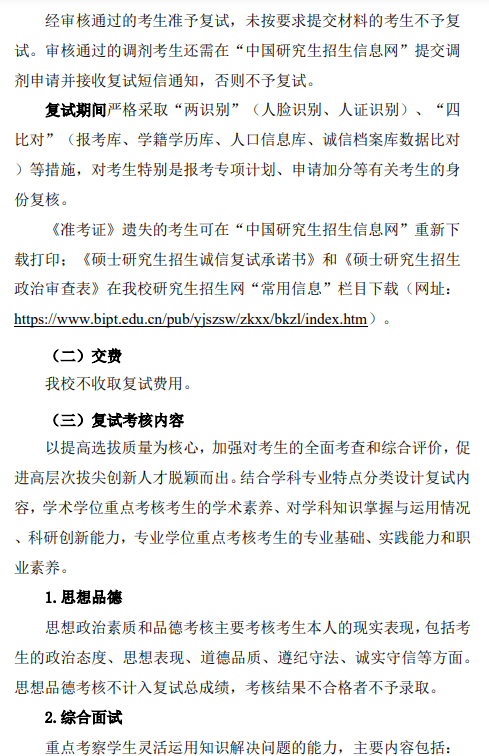 经审核通过的考生准予复试，未按要求提交材料的考生不予复试。审核通过的调剂考生还需在“中国研究生招生信息网”提交调剂申请并接收复试短信通知，否则不予复试。

复试期间严格采取“两识别”（人脸识别、人证识别）、“四比对”（报考库、学籍学历库、人口信息库、诚信档案库数据比对）等措施，对考生特别是报考专项计划、申请加分等有关考生的身份复核。

《准考证》遗失的考生可在“中国研究生招生信息网”重新下载打印；《硕士研究生招生诚信复试承诺书》和《硕士研究生招生政治审查表》在我校研究生招生网“常用信息”栏目下载（网址：https://www.bipt.edu.cn/pub/yjszsw/zkxx/bkzl/index.htm）。

（二）交费

我校不收取复试费用。

（三）复试考核内容

以提高选拔质量为核心，加强对考生的全面考查和综合评价，促进高层次拔尖创新人才脱颖而出。结合学科专业特点分类设计复试内容，学术学位重点考核考生的学术素养、对学科知识掌握与运用情况、科研创新能力，专业学位重点考核考生的专业基础、实践能力和职业素养。

1. 思想品德

思想政治素质和品德考核主要考核考生本人的现实表现，包括考生的政治态度、思想表现、道德品质、遵纪守法、诚实守信等方面。思想品德考核不计入复试总成绩，考核结果不合格者不予录取。

2. 综合面试

重点考察学生灵活运用知识解决问题的能力，主要内容包括：